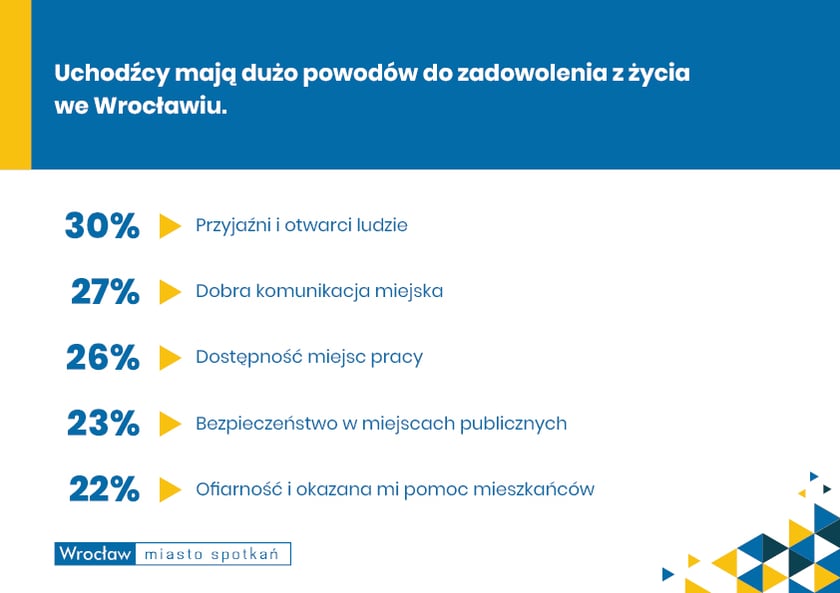 Uchodźcy mają dużo powodów do zadowolenia z życia we Wrocławiu.

30% Przyjaźni i otwarci ludzie

27% Dobra komunikacja miejska

26% Dostępność miejsc pracy

23% Bezpieczeństwo w miejscach publicznych

22% Ofiarność i okazana mi pomoc mieszkańców

Wrocław miasto spotkań